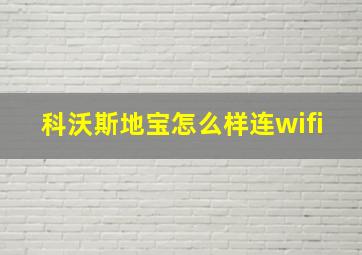 科沃斯地宝怎么样连wifi